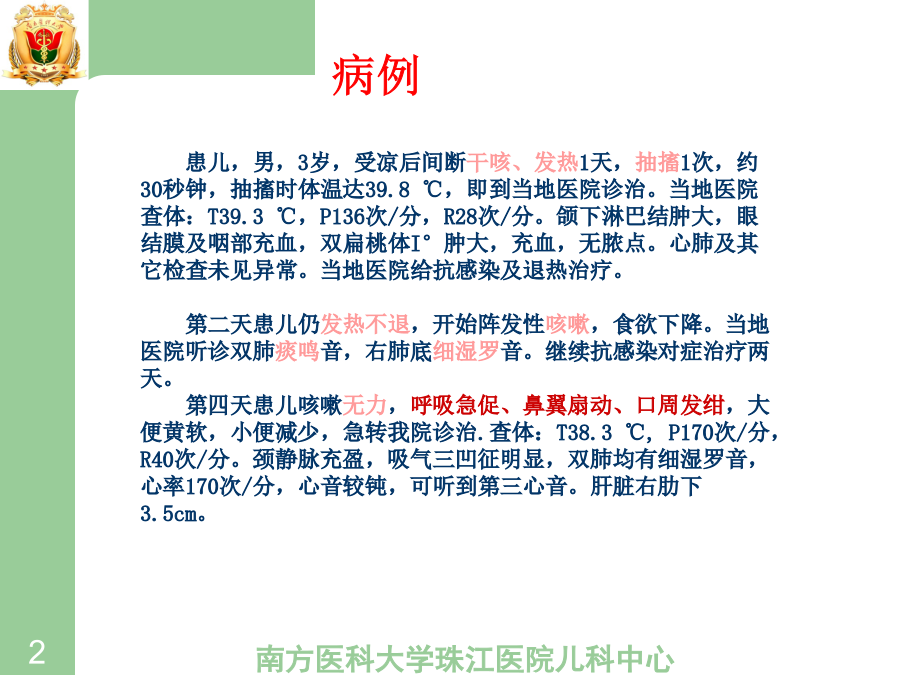 病例

患儿，男，3岁，受凉后间断干咳、发热1天，抽搐1次，约30秒钟，抽搐时体温达39.8 ℃，即到当地医院诊治。当地医院查体：T39.3 ℃，P136次/分，R28次/分。颌下淋巴结肿大，眼结膜及咽部充血，双扁桃体I°肿大，充血，无脓点。心肺及其它检查未见异常。当地医院给抗感染及退热治疗。

第二天患儿仍发热不退，开始阵发性咳嗽，食欲下降。当地医院听诊双肺痰鸣音，右肺底细湿罗音。继续抗感染对症治疗两天。

第四天患儿咳嗽无力，呼吸急促、鼻翼扇动、口周发绀，大便黄软，小便减少，急转我院诊治.查体：T38.3 ℃, P170次/分，R40次/分。颈静脉充盈，吸气三凹征明显，双肺均有细湿罗音，心率170次/分，心音较钝，可听到第三心音。肝脏右肋下3.5cm。

2

南方医科大学珠江医院儿科中心